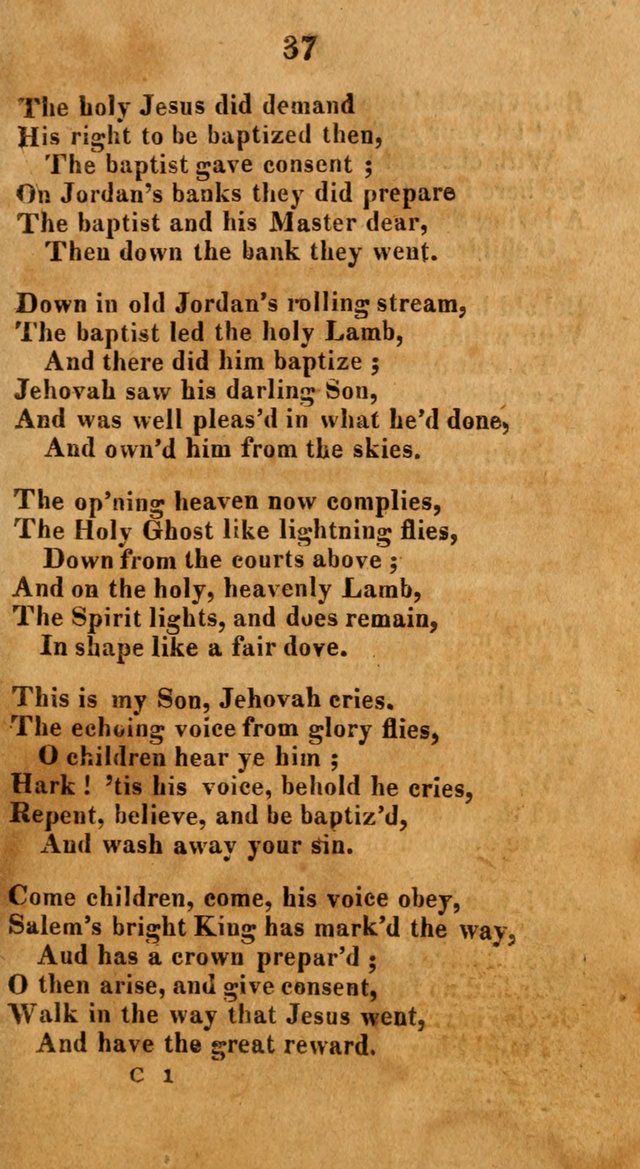 37

The holy Jesus did demand
His right to be baptized then,
The baptist gave consent ;
On Jordan's banks they did prepare
The baptist and his Master dear,
Then down the bank they went.

Down in old Jordan's rolling stream,
The baptist led the holy Lamb,
And there did him baptize ;
Jehovah saw his darling Son,
And was well pleas'd in what he'd done,
And own'd him from the skies.

The op'ning heaven now complies,
The Holy Ghost like lightning flies,
Down from the courts above ;
And on the holy, heavenly Lamb,
The Spirit lights, and does remain,
In shape like a fair dove.

This is my Son, Jehovah cries.
The echoing voice from glory flies,
O children hear ye him ;
Hark ! 'tis his voice, behold he cries,
Repent, believe, and be baptiz'd,
And wash away your sin.

Come children, come, his voice obey,
Salem's bright King has mark'd the way,
Aud has a crown prepar'd ;
O then arise, and give consent,
Walk in the way that Jesus went,
And have the great reward.

C 1